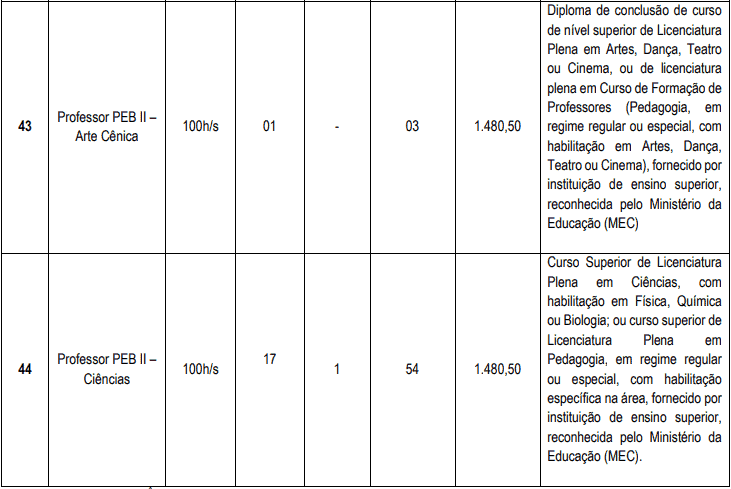 | | | | | | | | |
|---|---|---|---|---|---|---|---|
| **43** | Professor PEB II – Arte Cênica | 100h/s | 01 | - | 03 | 1.480,50 | Diploma de conclusão de curso de nível superior de Licenciatura Plena em Artes, Dança, Teatro ou Cinema, ou de licenciatura plena em Curso de Formação de Professores (Pedagogia, em regime regular ou especial, com habilitação em Artes, Dança, Teatro ou Cinema), fornecido por instituição de ensino superior, reconhecida pelo Ministério da Educação (MEC) |
| **44** | Professor PEB II – Ciências | 100h/s | 17 | 1 | 54 | 1.480,50 | Curso Superior de Licenciatura Plena em Ciências, com habilitação em Física, Química ou Biologia; ou curso superior de Licenciatura Plena em Pedagogia, em regime regular ou especial, com habilitação específica na área, fornecido por instituição de ensino superior, reconhecida pelo Ministério da Educação (MEC). |